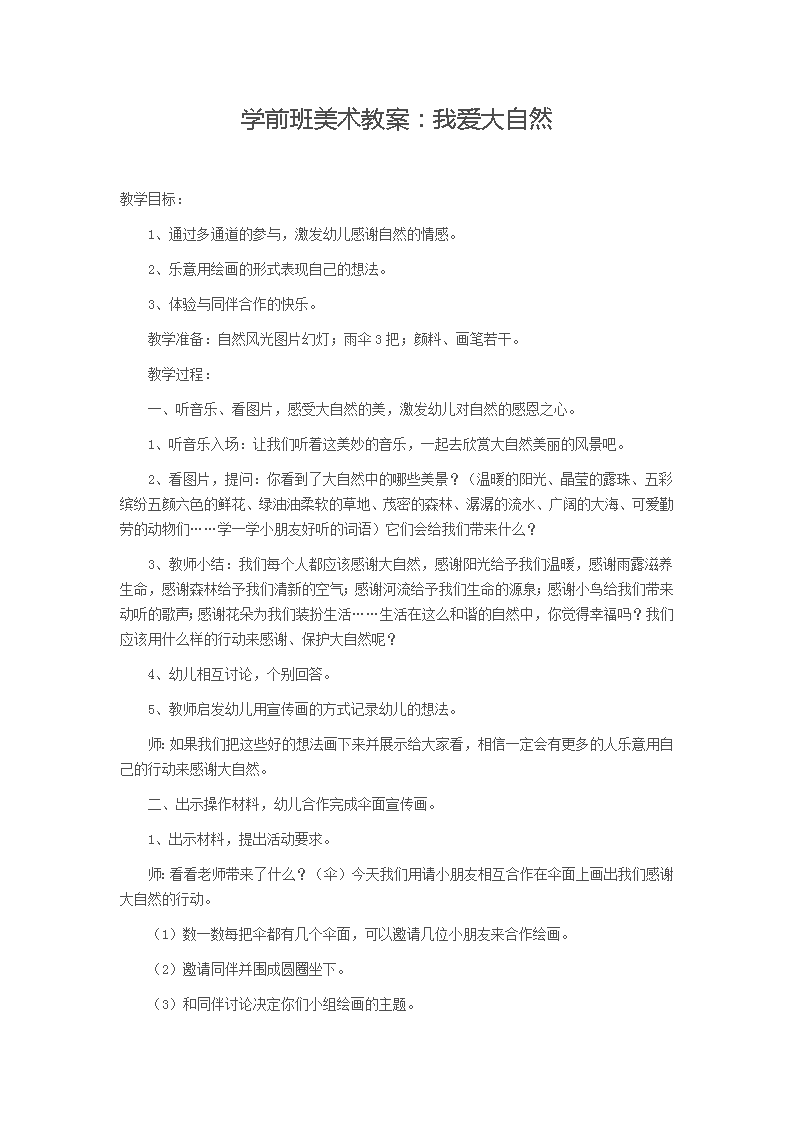 学前班美术教案：我爱大自然

教学目标：

1、通过多通道的参与，激发幼儿感谢自然的情感。

2、乐意用绘画的形式表现自己的想法。

3、体验与同伴合作的快乐。

教学准备：自然风光图片幻灯；雨伞3把；颜料、画笔若干。

教学过程：

一、听音乐、看图片，感受大自然的美，激发幼儿对自然的感恩之心。

1、听音乐入场：让我们听着这美妙的音乐，一起去欣赏大自然美丽的风景吧。

2、看图片，提问：你看到了大自然中的哪些美景？（温暖的阳光、晶莹的露珠、五彩缤纷五颜六色的鲜花、绿油油柔软的草地、茂密的森林、潺潺的流水、广阔的大海、可爱勤劳的动物们……学一学小朋友好听的词语）它们会给我们带来什么？

3、教师小结：我们每个人都应该感谢大自然，感谢阳光给予我们温暖，感谢雨露滋养生命，感谢森林给予我们清新的空气；感谢河流给予我们生命的源泉；感谢小鸟给我们带来动听的歌声；感谢花朵为我们装扮生活……生活在这么和谐的自然中，你觉得幸福吗？我们应该用什么样的行动来感谢、保护大自然呢？

4、幼儿相互讨论，个别回答。

5、教师启发幼儿用宣传画的方式记录幼儿的想法。

师：如果我们把这些好的想法画下来并展示给大家看，相信一定会有更多的人乐意用自己的行动来感谢大自然。

二、出示操作材料，幼儿合作完成伞面宣传画。

1、出示材料，提出活动要求。

师：看看老师带来了什么？（伞）今天我们用请小朋友相互合作在伞面上画出我们感谢大自然的行动。

（1）数一数每把伞都有几个伞面，可以邀请几位小朋友来合作绘画。

（2）邀请同伴并围成圆圈坐下。

（3）和同伴讨论决定你们小组绘画的主题。